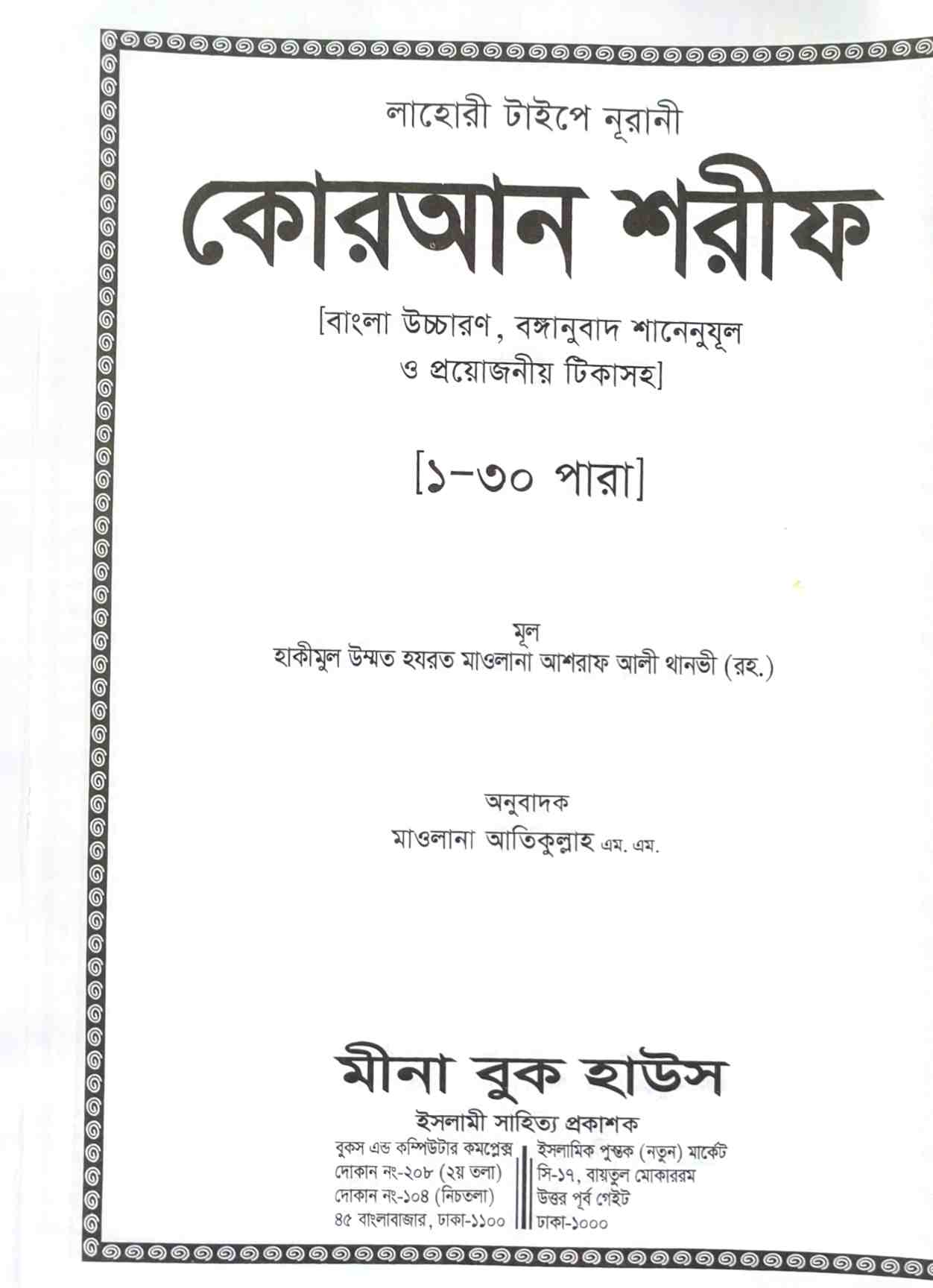 লাহোরী টাইপে নূরানী

কোরআন শরীফ

[বাংলা উচ্চারণ, বঙ্গানুবাদ শানেনুযূল ও প্রয়োজনীয় টিকাসহ]

[১-৩০ পারা]

মূল
হাকীমুল উম্মত হযরত মাওলানা আশরাফ আলী থানভী (রহ.)

অনুবাদক
মাওলানা আতিকুল্লাহ এম. এম.

মীনা বুক হাউস
ইসলামী সাহিত্য প্রকাশক

বুকস এন্ড কম্পিউটার কমপ্লেক্স
দোকান নং-২০৮ (২য় তলা)
দোকান নং-১০৪ (নিচতলা)
৪৫ বাংলাবাজার, ঢাকা-১১০০

ইসলামিক পুস্তক (নতুন) মার্কেট
সি-১৭, বায়তুল মোকাররম
উত্তর পূর্ব গেইট
ঢাকা-১০০০